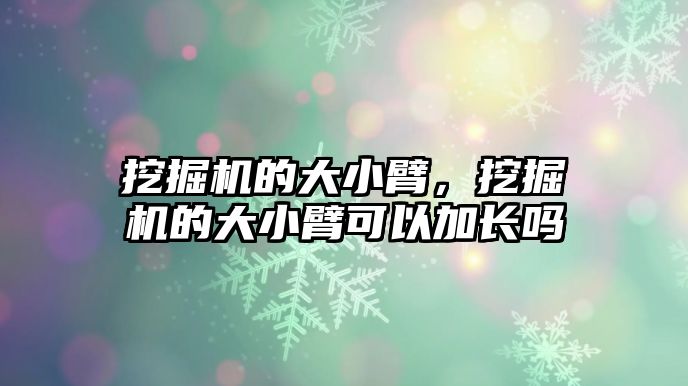 挖掘机的大小臂，挖掘机的大小臂可以加长吗